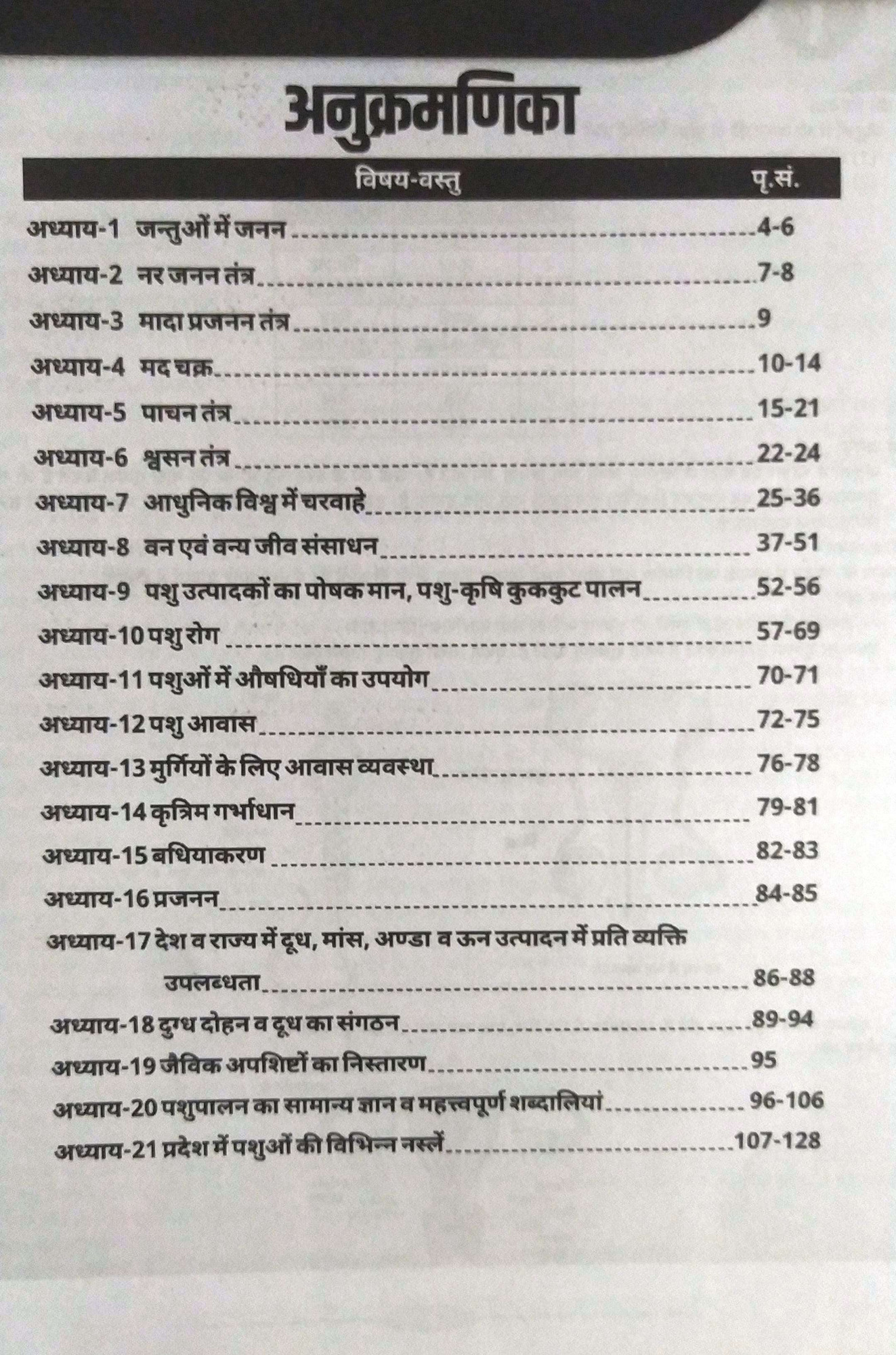 अनुक्रमणिका

| विषय-वस्तु | पृ.सं. |
|---|---|
| अध्याय-1 जन्तुओं में जनन | 4-6 |
| अध्याय-2 नर जनन तंत्र | 7-8 |
| अध्याय-3 मादा प्रजनन तंत्र | 9 |
| अध्याय-4 मद चक्र | 10-14 |
| अध्याय-5 पाचन तंत्र | 15-21 |
| अध्याय-6 श्वसन तंत्र | 22-24 |
| अध्याय-7 आधुनिक विश्व में चरवाहे | 25-36 |
| अध्याय-8 वन एवं वन्य जीव संसाधन | 37-51 |
| अध्याय-9 पशु उत्पादकों का पोषक मान, पशु-कृषि कुककुट पालन | 52-56 |
| अध्याय-10 पशु रोग | 57-69 |
| अध्याय-11 पशुओं में औषधियाँ का उपयोग | 70-71 |
| अध्याय-12 पशु आवास | 72-75 |
| अध्याय-13 मुर्गियों के लिए आवास व्यवस्था | 76-78 |
| अध्याय-14 कृत्रिम गर्भाधान | 79-81 |
| अध्याय-15 बधियाकरण | 82-83 |
| अध्याय-16 प्रजनन | 84-85 |
| अध्याय-17 देश व राज्य में दूध, मांस, अण्डा व ऊन उत्पादन में प्रति व्यक्ति उपलब्धता | 86-88 |
| अध्याय-18 दुग्ध दोहन व दूध का संगठन | 89-94 |
| अध्याय-19 जैविक अपशिष्टों का निस्तारण | 95 |
| अध्याय-20 पशुपालन का सामान्य ज्ञान व महत्त्वपूर्ण शब्दालियां | 96-106 |
| अध्याय-21 प्रदेश में पशुओं की विभिन्न नस्लें | 107-128 |